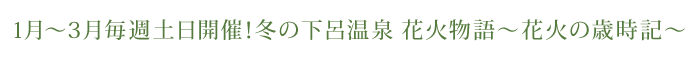 1月～3月毎週土日開催!冬の下呂温泉 花火物語～花火の歳時記～